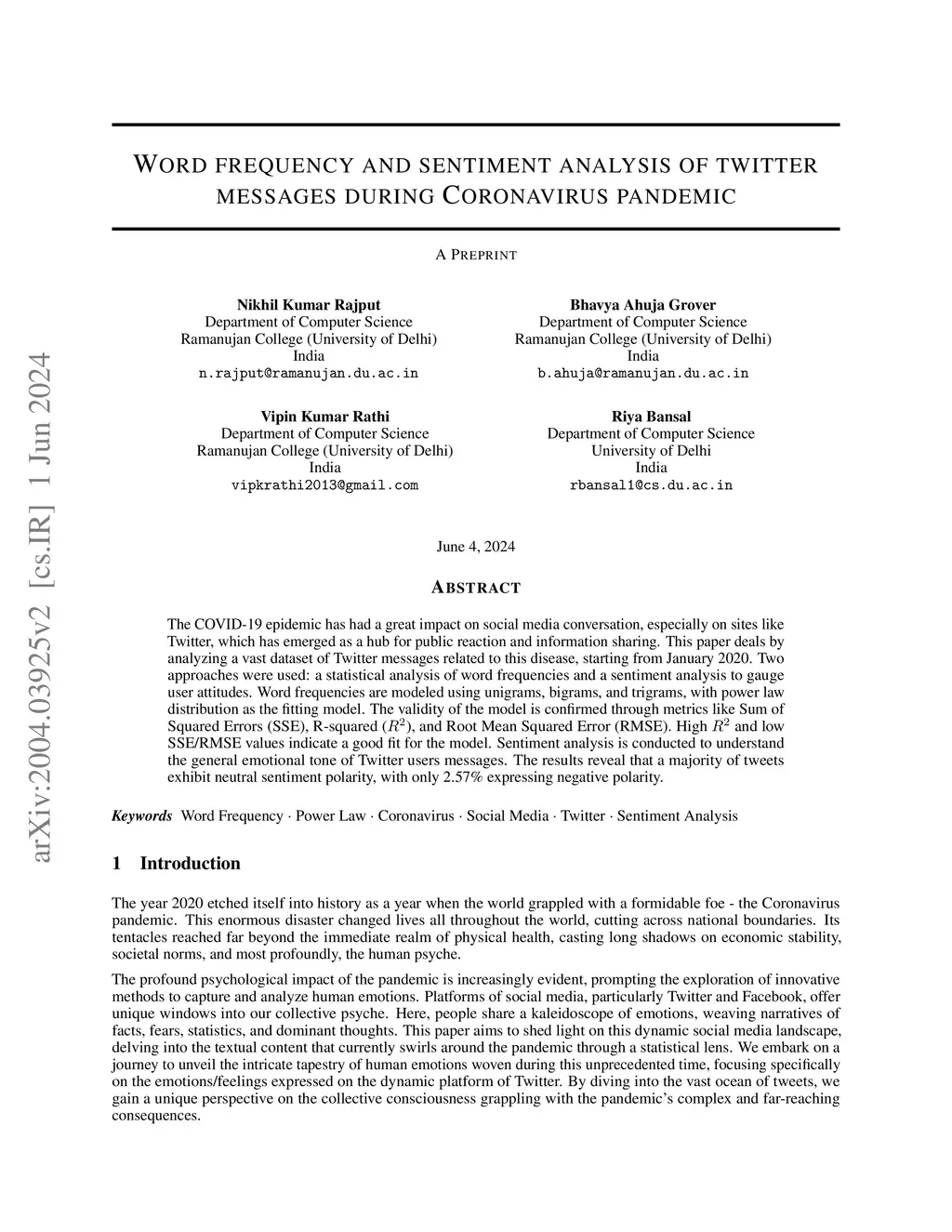 arXiv:2004.03925v2 [cs.IR] 1 Jun 2024

WORD FREQUENCY AND SENTIMENT ANALYSIS OF TWITTER MESSAGES DURING CORONAVIRUS PANDEMIC

A PREPRINT

Nikhil Kumar Rajput
Department of Computer Science
Ramanujan College (University of Delhi)
India
n.rajput@ramanujan.du.ac.in

Bhavya Ahuja Grover
Department of Computer Science
Ramanujan College (University of Delhi)
India
b.ahuja@ramanujan.du.ac.in

Vipin Kumar Rathi
Department of Computer Science
Ramanujan College (University of Delhi)
India
vipkrathi2013@gmail.com

Riya Bansal
Department of Computer Science
University of Delhi
India
rbansal1@cs.du.ac.in

June 4, 2024

ABSTRACT

The COVID-19 epidemic has had a great impact on social media conversation, especially on sites like Twitter, which has emerged as a hub for public reaction and information sharing. This paper deals by analyzing a vast dataset of Twitter messages related to this disease, starting from January 2020. Two approaches were used: a statistical analysis of word frequencies and a sentiment analysis to gauge user attitudes. Word frequencies are modeled using unigrams, bigrams, and trigrams, with power law distribution as the fitting model. The validity of the model is confirmed through metrics like Sum of Squared Errors (SSE), R-squared ($R^2$), and Root Mean Squared Error (RMSE). High $R^2$ and low SSE/RMSE values indicate a good fit for the model. Sentiment analysis is conducted to understand the general emotional tone of Twitter users messages. The results reveal that a majority of tweets exhibit neutral sentiment polarity, with only 2.57% expressing negative polarity.

Keywords Word Frequency · Power Law · Coronavirus · Social Media · Twitter · Sentiment Analysis

1 Introduction

The year 2020 etched itself into history as a year when the world grappled with a formidable foe - the Coronavirus pandemic. This enormous disaster changed lives all throughout the world, cutting across national boundaries. Its tentacles reached far beyond the immediate realm of physical health, casting long shadows on economic stability, societal norms, and most profoundly, the human psyche.

The profound psychological impact of the pandemic is increasingly evident, prompting the exploration of innovative methods to capture and analyze human emotions. Platforms of social media, particularly Twitter and Facebook, offer unique windows into our collective psyche. Here, people share a kaleidoscope of emotions, weaving narratives of facts, fears, statistics, and dominant thoughts. This paper aims to shed light on this dynamic social media landscape, delving into the textual content that currently swirls around the pandemic through a statistical lens. We embark on a journey to unveil the intricate tapestry of human emotions woven during this unprecedented time, focusing specifically on the emotions/feelings expressed on the dynamic platform of Twitter. By diving into the vast ocean of tweets, we gain a unique perspective on the collective consciousness grappling with the pandemic's complex and far-reaching consequences.